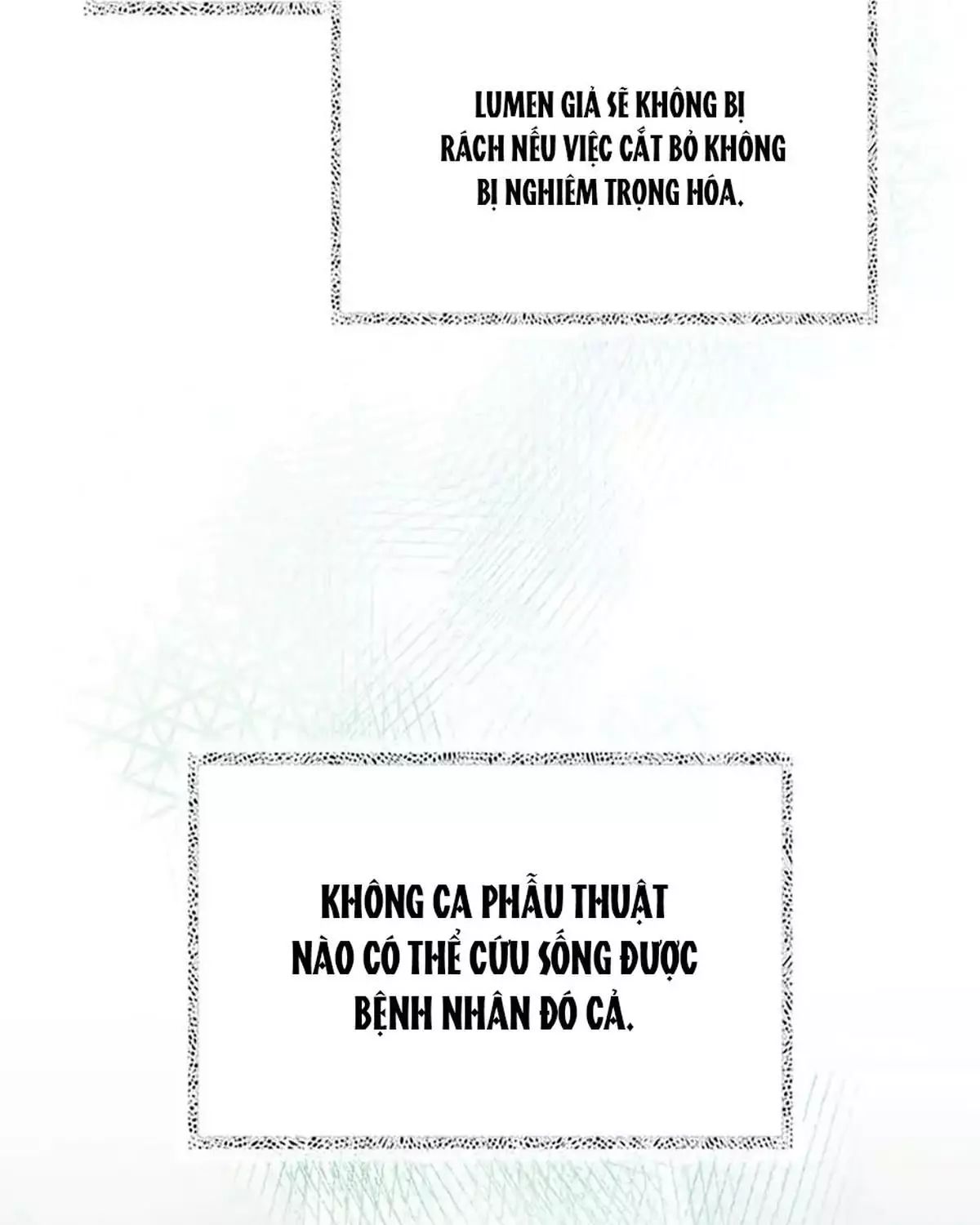 LUMEN GIẢ SẼ KHÔNG BỊ RÁCH NẾU VIỆC CẮT BỎ KHÔNG BỊ NGHIÊM TRỌNG HÓA.

KHÔNG CA PHẪU THUẬT NÀO CÓ THỂ CỨU SỐNG ĐƯỢC BỆNH NHÂN ĐÓ CẢ.